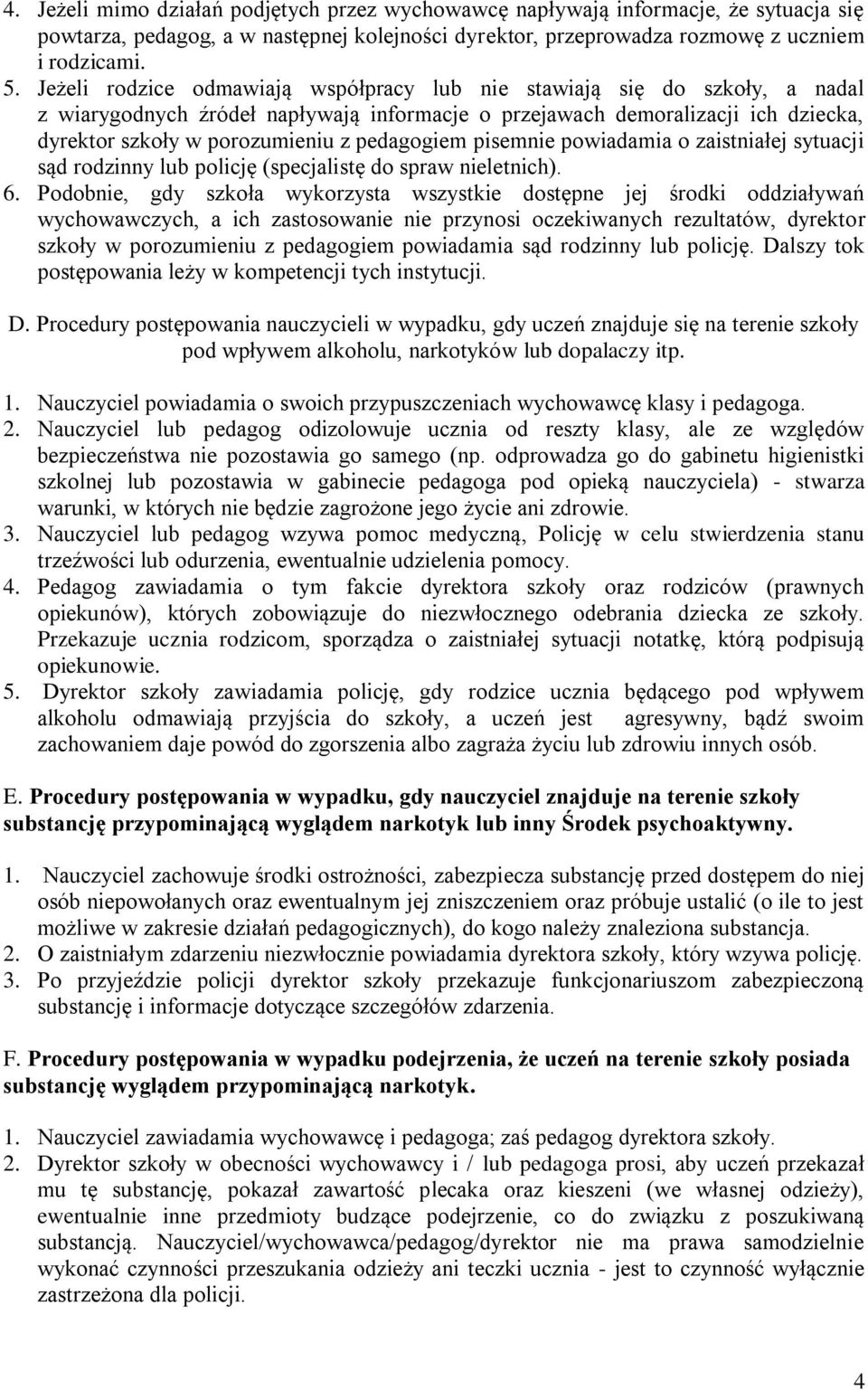 4. Jeżeli mimo działań podjętych przez wychowawcę napływają informacje, że sytuacja się powtarza, pedagog, a w następnej kolejności dyrektor, przeprowadza rozmowę z uczniem i rodzicami.
5. Jeżeli rodzice odmawiają współpracy lub nie stawiają się do szkoły, a nadal z wiarygodnych źródeł napływają informacje o przejawach demoralizacji ich dziecka, dyrektor szkoły w porozumieniu z pedagogiem pisemnie powiadamia o zaistniałej sytuacji sąd rodzinny lub policję (specjalistę do spraw nieletnich).
6. Podobnie, gdy szkoła wykorzysta wszystkie dostępne jej środki oddziaływań wychowawczych, a ich zastosowanie nie przynosi oczekiwanych rezultatów, dyrektor szkoły w porozumieniu z pedagogiem powiadamia sąd rodzinny lub policję. Dalszy tok postępowania leży w kompetencji tych instytucji.

D. Procedury postępowania nauczycieli w wypadku, gdy uczeń znajduje się na terenie szkoły pod wpływem alkoholu, narkotyków lub dopalaczy itp.

1. Nauczyciel powiadamia o swoich przypuszczeniach wychowawcę klasy i pedagoga.
2. Nauczyciel lub pedagog odizolowuje ucznia od reszty klasy, ale ze względów bezpieczeństwa nie pozostawia go samego (np. odprowadza go do gabinetu higienistki szkolnej lub pozostawia w gabinecie pedagoga pod opieką nauczyciela) - stwarza warunki, w których nie będzie zagrożone jego życie ani zdrowie.
3. Nauczyciel lub pedagog wzywa pomoc medyczną, Policję w celu stwierdzenia stanu trzeźwości lub odurzenia, ewentualnie udzielenia pomocy.
4. Pedagog zawiadamia o tym fakcie dyrektora szkoły oraz rodziców (prawnych opiekunów), których zobowiązuje do niezwłocznego odebrania dziecka ze szkoły. Przekazuje ucznia rodzicom, sporządza o zaistniałej sytuacji notatkę, którą podpisują opiekunowie.
5. Dyrektor szkoły zawiadamia policję, gdy rodzice ucznia będącego pod wpływem alkoholu odmawiają przyjścia do szkoły, a uczeń jest agresywny, bądź swoim zachowaniem daje powód do zgorszenia albo zagraża życiu lub zdrowiu innych osób.

E. Procedury postępowania w wypadku, gdy nauczyciel znajduje na terenie szkoły substancję przypominającą wyglądem narkotyk lub inny Środek psychoaktywny.

1. Nauczyciel zachowuje środki ostrożności, zabezpiecza substancję przed dostępem do niej osób niepowołanych oraz ewentualnym jej zniszczeniem oraz próbuje ustalić (o ile to jest możliwe w zakresie działań pedagogicznych), do kogo należy znaleziona substancja.
2. O zaistniałym zdarzeniu niezwłocznie powiadamia dyrektora szkoły, który wzywa policję.
3. Po przyjeździe policji dyrektor szkoły przekazuje funkcjonariuszom zabezpieczoną substancję i informacje dotyczące szczegółów zdarzenia.

F. Procedury postępowania w wypadku podejrzenia, że uczeń na terenie szkoły posiada substancję wyglądem przypominającą narkotyk.

1. Nauczyciel zawiadamia wychowawcę i pedagoga; zaś pedagog dyrektora szkoły.
2. Dyrektor szkoły w obecności wychowawcy i / lub pedagoga prosi, aby uczeń przekazał mu tę substancję, pokazał zawartość plecaka oraz kieszeni (we własnej odzieży), ewentualnie inne przedmioty budzące podejrzenie, co do związku z poszukiwaną substancją. Nauczyciel/wychowawca/pedagog/dyrektor nie ma prawa samodzielnie wykonać czynności przeszukania odzieży ani teczki ucznia - jest to czynność wyłącznie zastrzeżona dla policji.

4